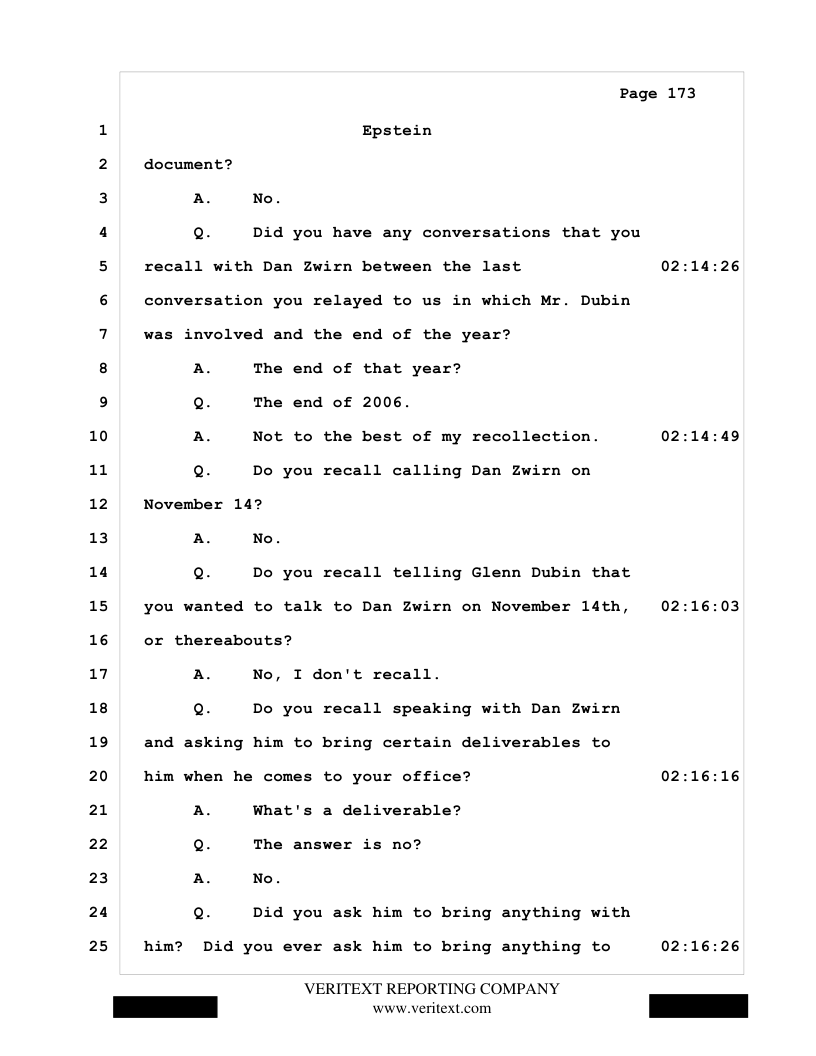 Page 173

1 Epstein

2 document?

3 A. No.

4 Q. Did you have any conversations that you

5 recall with Dan Zwirn between the last 02:14:26

6 conversation you relayed to us in which Mr. Dubin

7 was involved and the end of the year?

8 A. The end of that year?

9 Q. The end of 2006.

10 A. Not to the best of my recollection. 02:14:49

11 Q. Do you recall calling Dan Zwirn on

12 November 14?

13 A. No.

14 Q. Do you recall telling Glenn Dubin that

15 you wanted to talk to Dan Zwirn on November 14th, 02:16:03

16 or thereabouts?

17 A. No, I don't recall.

18 Q. Do you recall speaking with Dan Zwirn

19 and asking him to bring certain deliverables to

20 him when he comes to your office? 02:16:16

21 A. What's a deliverable?

22 Q. The answer is no?

23 A. No.

24 Q. Did you ask him to bring anything with

25 him? Did you ever ask him to bring anything to 02:16:26

VERITEXT REPORTING COMPANY
www.veritext.com